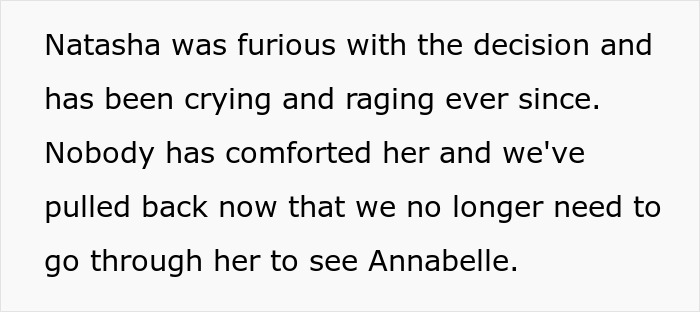 Natasha was furious with the decision and has been crying and raging ever since. Nobody has comforted her and we've pulled back now that we no longer need to go through her to see Annabelle.